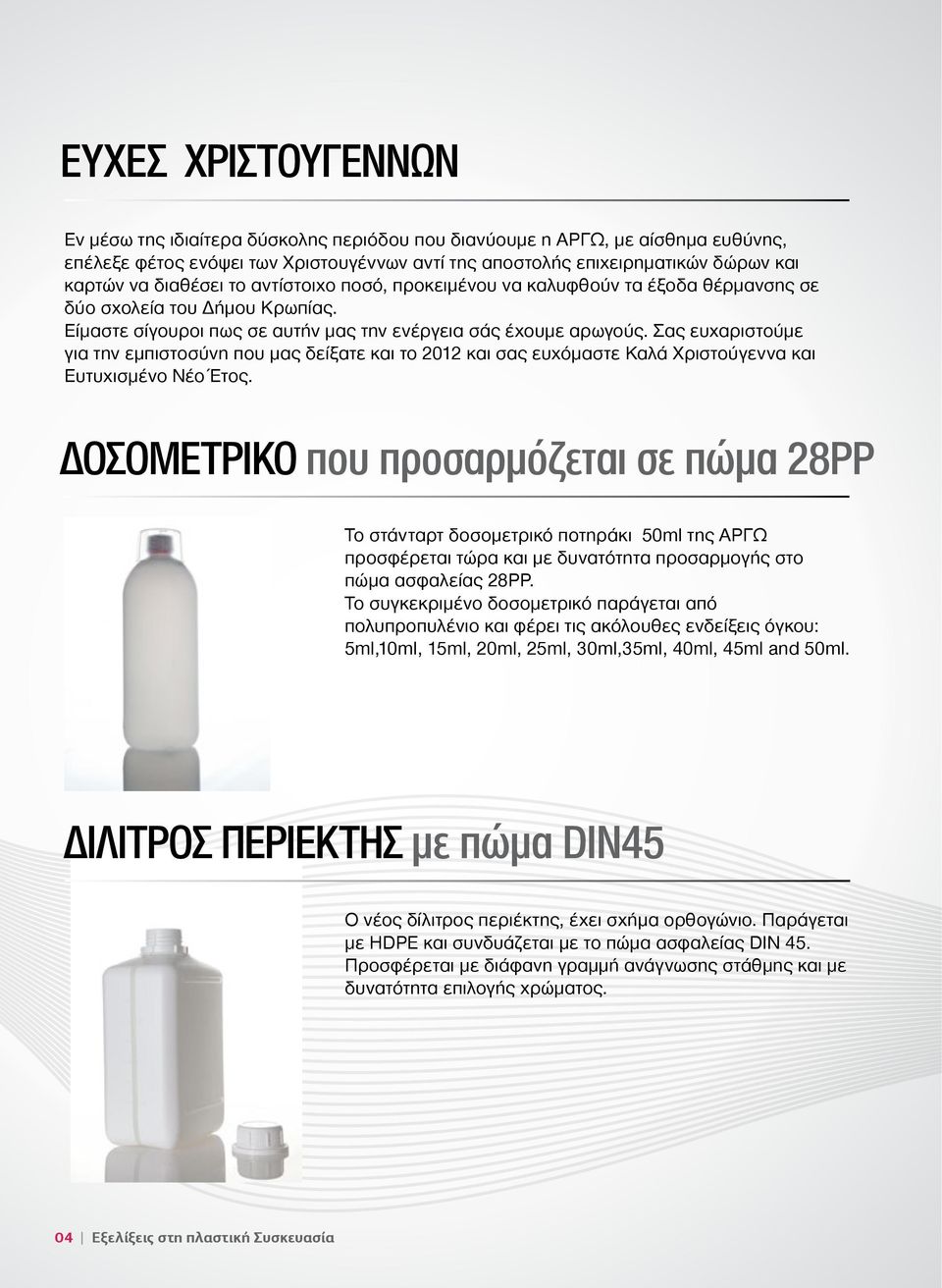 ΕΥΧΕΣ ΧΡΙΣΤΟΥΓΕΝΝΩΝ

Εν μέσω της ιδιαίτερα δύσκολης περιόδου που διανύουμε η ΑΡΓΩ, με αίσθημα ευθύνης, επέλεξε φέτος ενόψει των Χριστουγέννων αντί της αποστολής επιχειρηματικών δώρων και καρτών να διαθέσει το αντίστοιχο ποσό, προκειμένου να καλυφθούν τα έξοδα θέρμανσης σε δύο σχολεία του Δήμου Κρωπίας.
Είμαστε σίγουροι πως σε αυτήν μας την ενέργεια σάς έχουμε αρωγούς. Σας ευχαριστούμε για την εμπιστοσύνη που μας δείξατε και το 2012 και σας ευχόμαστε Καλά Χριστούγεννα και Ευτυχισμένο Νέο Έτος.

ΔΟΣΟΜΕΤΡΙΚΟ που προσαρμόζεται σε πώμα 28PP

Το στάνταρτ δοσομετρικό ποτηράκι 50ml της ΑΡΓΩ προσφέρεται τώρα και με δυνατότητα προσαρμογής στο πώμα ασφαλείας 28PP.
Το συγκεκριμένο δοσομετρικό παράγεται από πολυπροπυλένιο και φέρει τις ακόλουθες ενδείξεις όγκου: 5ml,10ml, 15ml, 20ml, 25ml, 30ml,35ml, 40ml, 45ml and 50ml.

ΔΙΛΙΤΡΟΣ ΠΕΡΙΕΚΤΗΣ με πώμα DIN45

Ο νέος δίλιτρος περιέκτης, έχει σχήμα ορθογώνιο. Παράγεται με HDPE και συνδυάζεται με το πώμα ασφαλείας DIN 45. Προσφέρεται με διάφανη γραμμή ανάγνωσης στάθμης και με δυνατότητα επιλογής χρώματος.

04 | Εξελίξεις στη πλαστική Συσκευασία